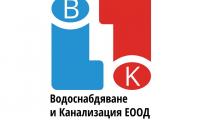 В
К
Водоснабдяване
и Канализация ЕООД